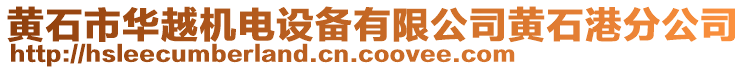 黄石市华越机电设备有限公司黄石港分公司
http://hsleecumberland.cn.coovee.com